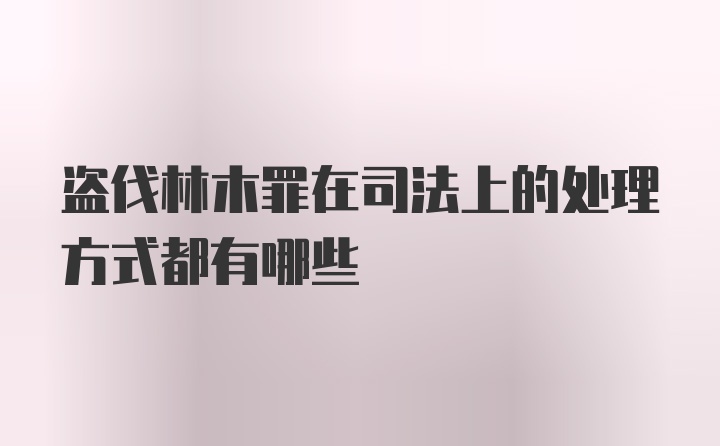 盗伐林木罪在司法上的处理方式都有哪些